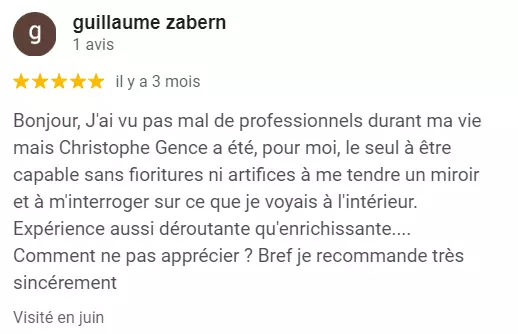 g

guillaume zabern
1 avis

il y a 3 mois

Bonjour, J'ai vu pas mal de professionnels durant ma vie mais Christophe Gence a été, pour moi, le seul à être capable sans fioritures ni artifices à me tendre un miroir et à m'interroger sur ce que je voyais à l'intérieur. Expérience aussi déroutante qu'enrichissante.... Comment ne pas apprécier ? Bref je recommande très sincérement

Visité en juin